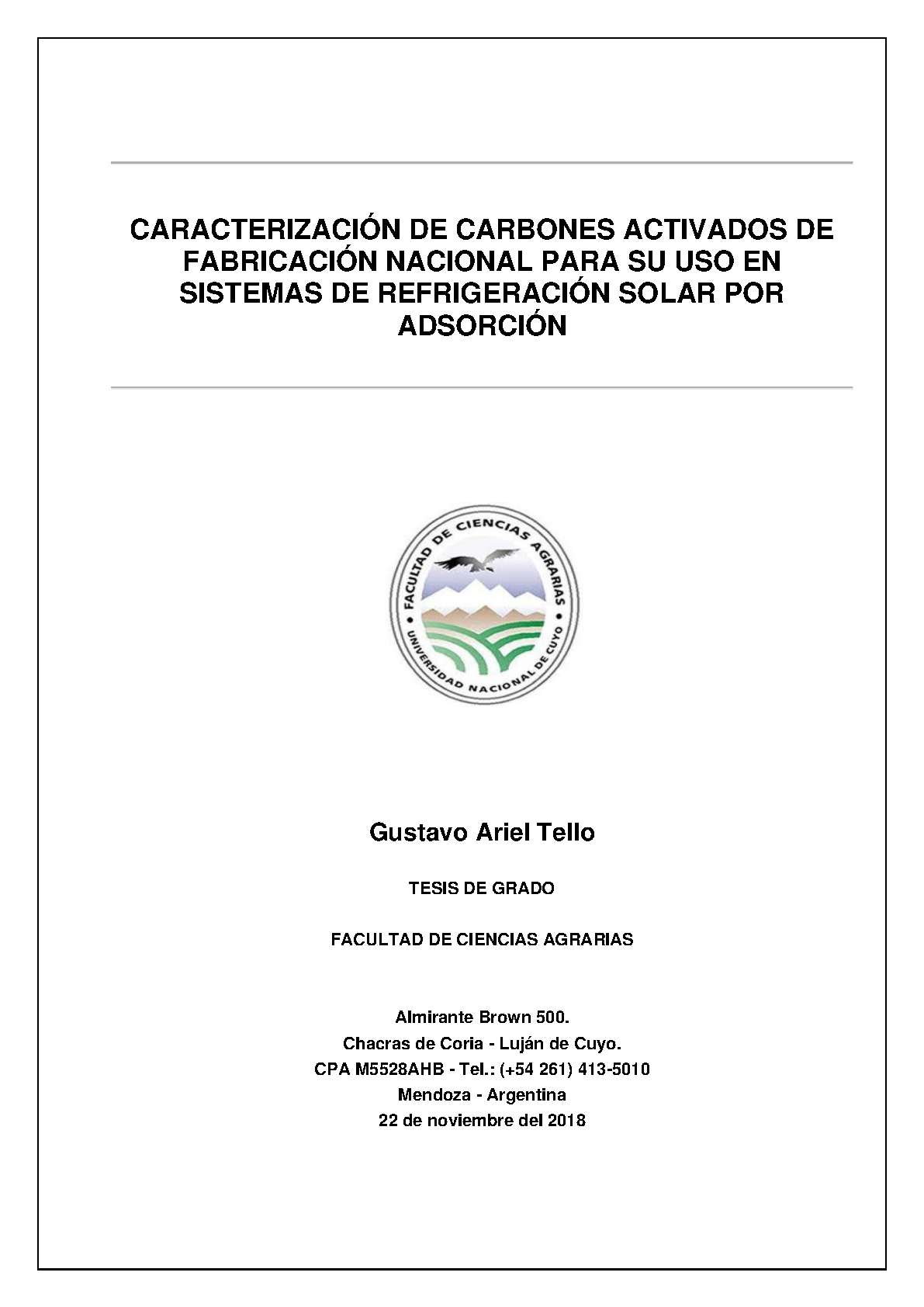 CARACTERIZACIÓN DE CARBONES ACTIVADOS DE FABRICACIÓN NACIONAL PARA SU USO EN SISTEMAS DE REFRIGERACIÓN SOLAR POR ADSORCIÓN

FACULTAD DE CIENCIAS AGRARIAS
UNIVERSIDAD NACIONAL DE CUYO

Gustavo Ariel Tello

TESIS DE GRADO

FACULTAD DE CIENCIAS AGRARIAS

Almirante Brown 500.
Chacras de Coria - Luján de Cuyo.
CPA M5528AHB - Tel.: (+54 261) 413-5010
Mendoza - Argentina
22 de noviembre del 2018